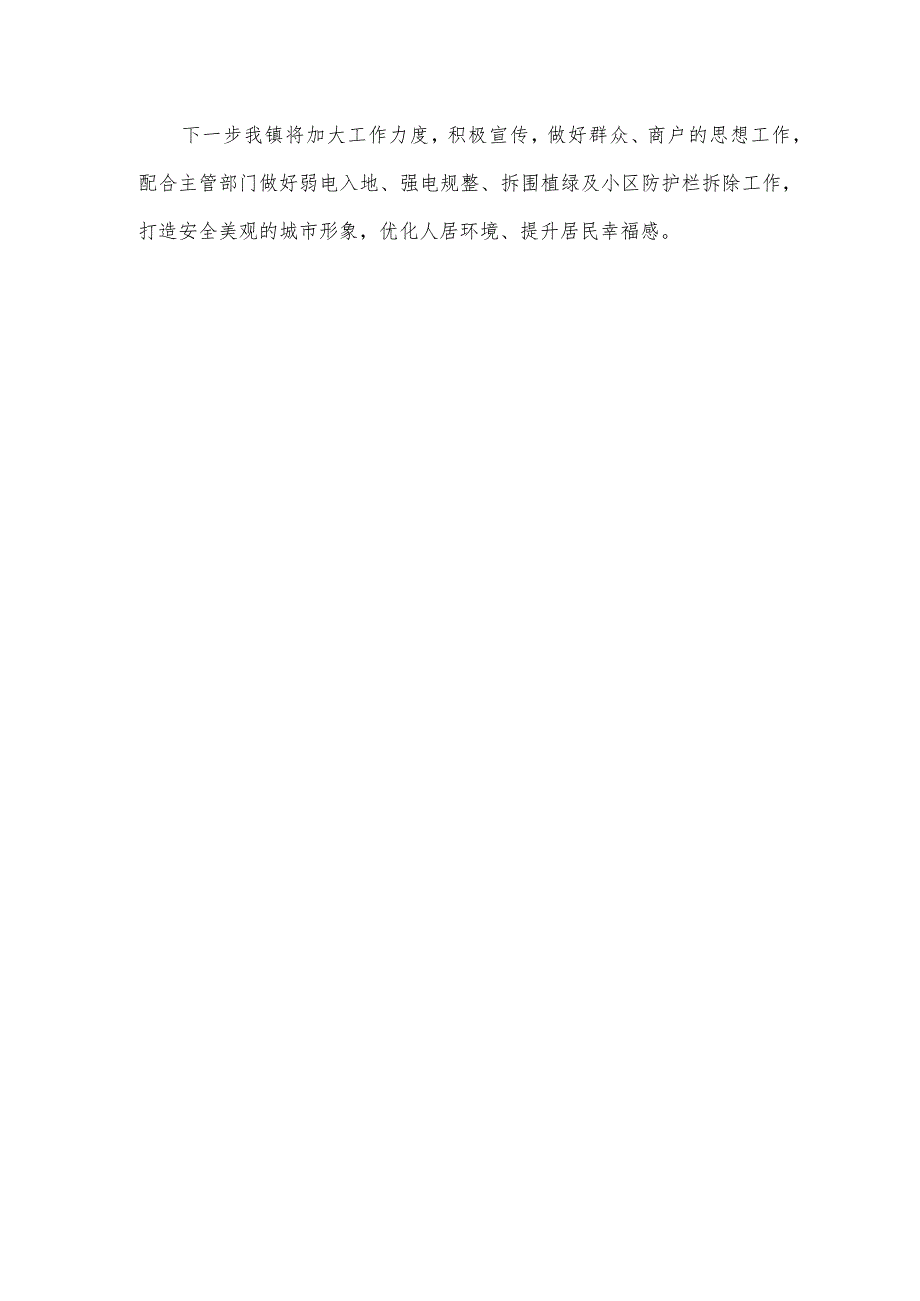 下一步我镇将加大工作力度，积极宣传，做好群众、商户的思想工作，配合主管部门做好弱电入地、强电规整、拆围植绿及小区防护栏拆除工作，打造安全美观的城市形象，优化人居环境、提升居民幸福感。